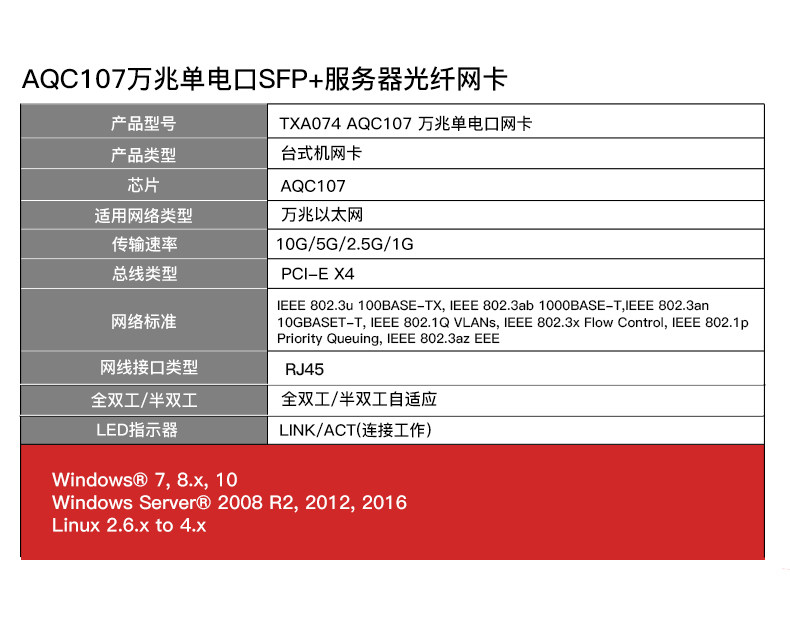 AQC107万兆单电口SFP+服务器光纤网卡

| 产品型号 | TXA074 AQC107 万兆单电口网卡 |
|---|---|
| 产品类型 | 台式机网卡 |
| 芯片 | AQC107 |
| 适用网络类型 | 万兆以太网 |
| 传输速率 | 10G/5G/2.5G/1G |
| 总线类型 | PCI-E X4 |
| 网络标准 | IEEE 802.3u 100BASE-TX, IEEE 802.3ab 1000BASE-T,IEEE 802.3an 10GBASET-T, IEEE 802.1Q VLANs, IEEE 802.3x Flow Control, IEEE 802.1p Priority Queuing, IEEE 802.3az EEE |
| 网线接口类型 | RJ45 |
| 全双工/半双工 | 全双工/半双工自适应 |
| LED指示器 | LINK/ACT(连接工作) |

Windows® 7, 8.x, 10
Windows Server® 2008 R2, 2012, 2016
Linux 2.6.x to 4.x